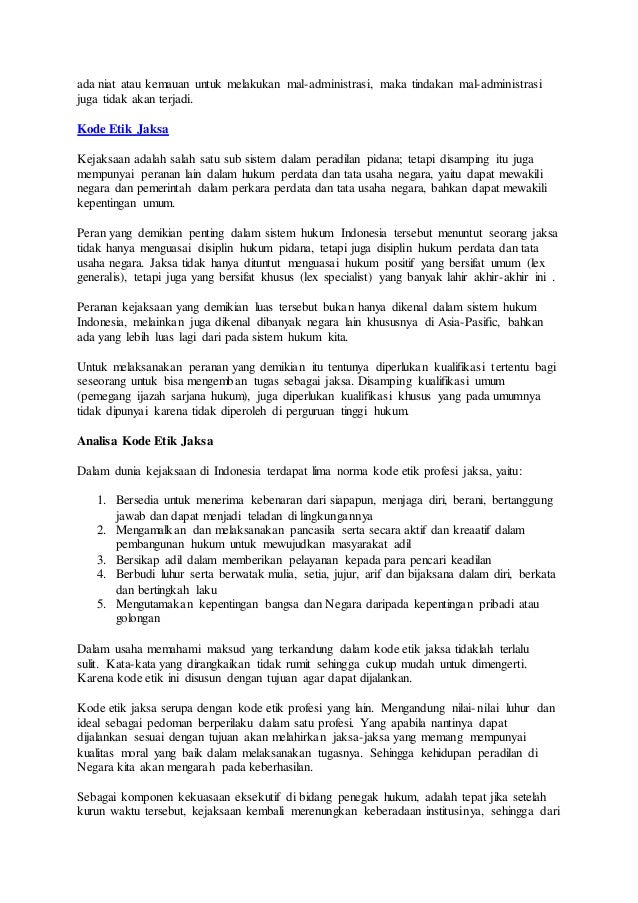 ada niat atau kemauan untuk melakukan mal-administrasi, maka tindakan mal-administrasi juga tidak akan terjadi.

Kode Etik Jaksa

Kejaksaan adalah salah satu sub sistem dalam peradilan pidana; tetapi disamping itu juga mempunyai peranan lain dalam hukum perdata dan tata usaha negara, yaitu dapat mewakili negara dan pemerintah dalam perkara perdata dan tata usaha negara, bahkan dapat mewakili kepentingan umum.

Peran yang demikian penting dalam sistem hukum Indonesia tersebut menuntut seorang jaksa tidak hanya menguasai disiplin hukum pidana, tetapi juga disiplin hukum perdata dan tata usaha negara. Jaksa tidak hanya dituntut menguasai hukum positif yang bersifat umum (lex generalis), tetapi juga yang bersifat khusus (lex specialist) yang banyak lahir akhir-akhir ini .

Peranan kejaksaan yang demikian luas tersebut bukan hanya dikenal dalam sistem hukum Indonesia, melainkan juga dikenal dibanyak negara lain khususnya di Asia-Pasific, bahkan ada yang lebih luas lagi dari pada sistem hukum kita.

Untuk melaksanakan peranan yang demikian itu tentunya diperlukan kualifikasi tertentu bagi seseorang untuk bisa mengemban tugas sebagai jaksa. Disamping kualifikasi umum (pemegang ijazah sarjana hukum), juga diperlukan kualifikasi khusus yang pada umumnya tidak dipunyai karena tidak diperoleh di perguruan tinggi hukum.

Analisa Kode Etik Jaksa

Dalam dunia kejaksaan di Indonesia terdapat lima norma kode etik profesi jaksa, yaitu:

1. Bersedia untuk menerima kebenaran dari siapapun, menjaga diri, berani, bertanggung jawab dan dapat menjadi teladan di lingkungannya
2. Mengamalkan dan melaksanakan pancasila serta secara aktif dan kreaatif dalam pembangunan hukum untuk mewujudkan masyarakat adil
3. Bersikap adil dalam memberikan pelayanan kepada para pencari keadilan
4. Berbudi luhur serta berwatak mulia, setia, jujur, arif dan bijaksana dalam diri, berkata dan bertingkah laku
5. Mengutamakan kepentingan bangsa dan Negara daripada kepentingan pribadi atau golongan

Dalam usaha memahami maksud yang terkandung dalam kode etik jaksa tidaklah terlalu sulit. Kata-kata yang dirangkaikan tidak rumit sehingga cukup mudah untuk dimengerti. Karena kode etik ini disusun dengan tujuan agar dapat dijalankan.

Kode etik jaksa serupa dengan kode etik profesi yang lain. Mengandung nilai-nilai luhur dan ideal sebagai pedoman berperilaku dalam satu profesi. Yang apabila nantinya dapat dijalankan sesuai dengan tujuan akan melahirkan jaksa-jaksa yang memang mempunyai kualitas moral yang baik dalam melaksanakan tugasnya. Sehingga kehidupan peradilan di Negara kita akan mengarah pada keberhasilan.

Sebagai komponen kekuasaan eksekutif di bidang penegak hukum, adalah tepat jika setelah kurun waktu tersebut, kejaksaan kembali merenungkan keberadaan institusinya, sehingga dari